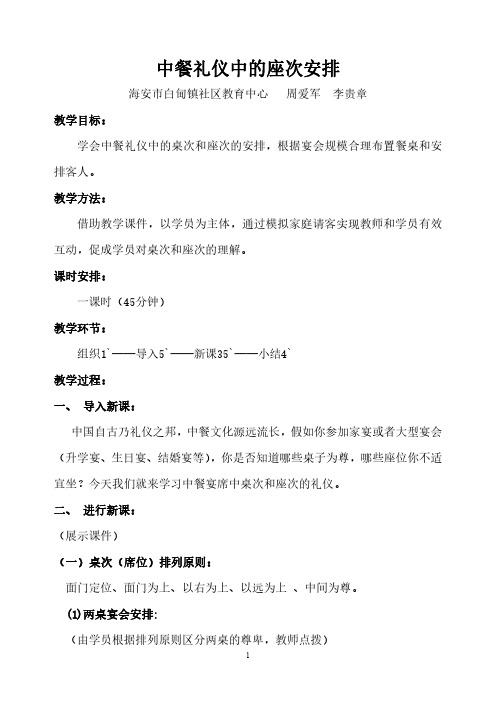 中餐礼仪中的座次安排

海安市白甸镇社区教育中心　　周爱军　李贵章

教学目标：

学会中餐礼仪中的桌次和座次的安排，根据宴会规模合理布置餐桌和安排客人。

教学方法：

借助教学课件，以学员为主体，通过模拟家庭请客实现教师和学员有效互动，促成学员对桌次和座次的理解。

课时安排：

一课时（45分钟）

教学环节：

组织1`——导入5`——新课35`——小结4`

教学过程：

一、　导入新课：

中国自古乃礼仪之邦，中餐文化源远流长，假如你参加家宴或者大型宴会（升学宴、生日宴、结婚宴等），你是否知道哪些桌子为尊，哪些座位你不适宜坐？今天我们就来学习中餐宴席中桌次和座次的礼仪。

二、　进行新课：

（展示课件）

（一）桌次（席位）排列原则：

面门定位、面门为上、以右为上、以远为上 、中间为尊。

⑴两桌宴会安排:

（由学员根据排列原则区分两桌的尊卑，教师点拨）

1